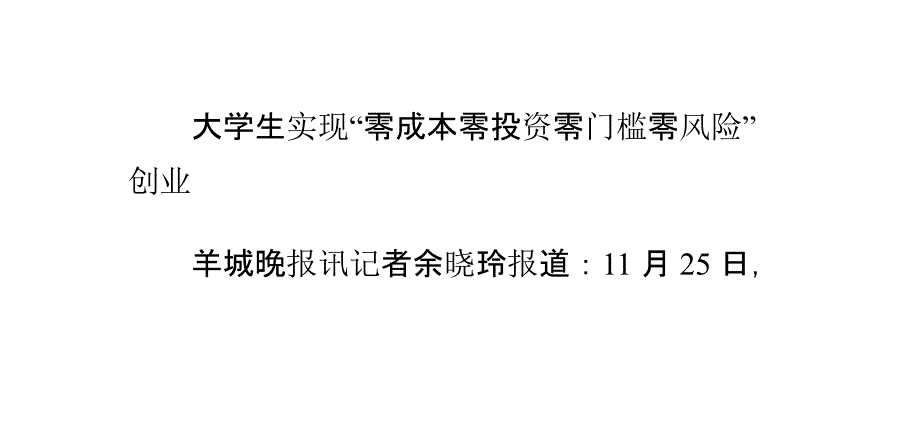 大学生实现“零成本零投资零门槛零风险”创业

羊城晚报讯记者余晓玲报道：11 月 25 日，